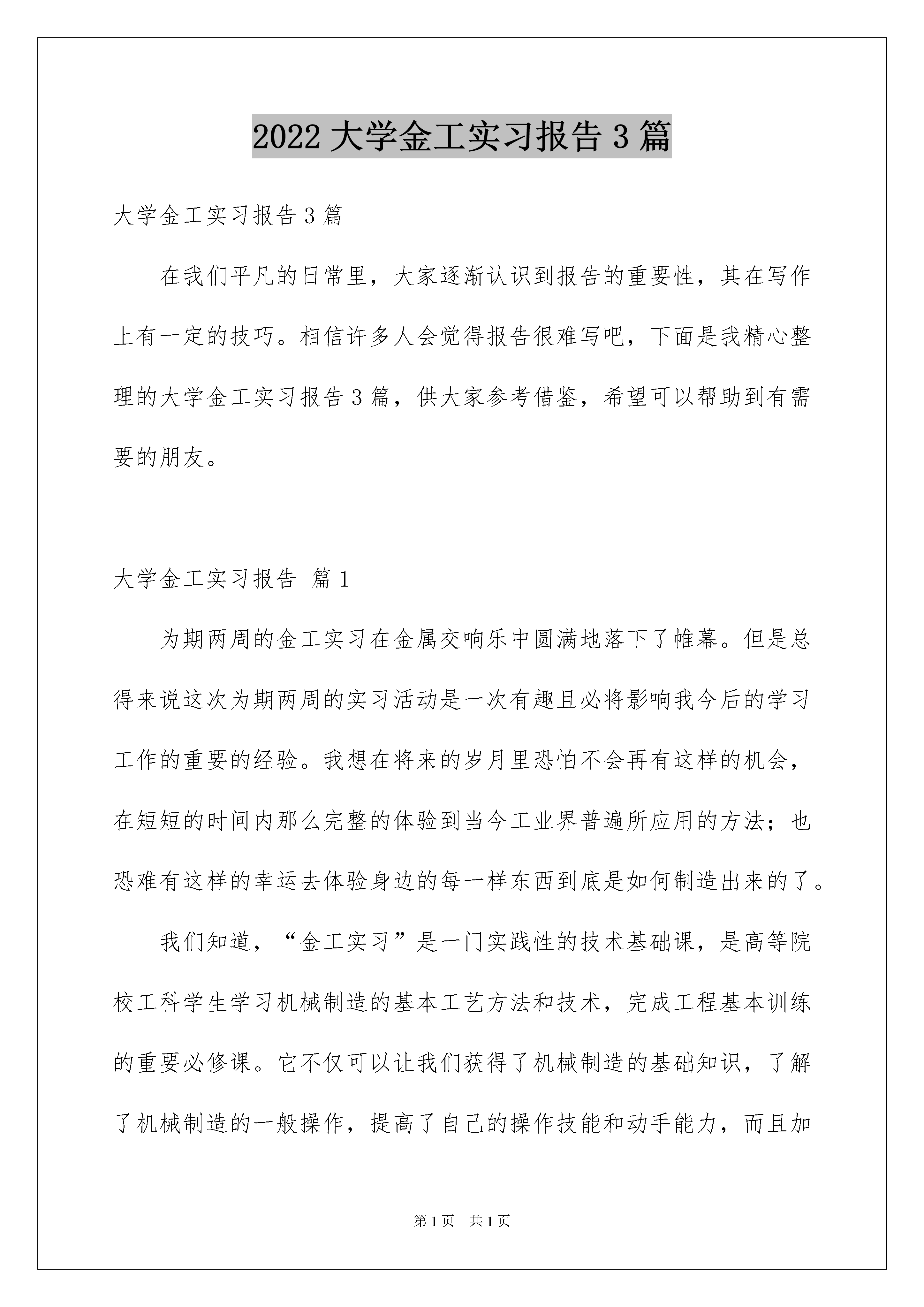 2022 大学金工实习报告 3 篇

大学金工实习报告 3 篇

在我们平凡的日常里，大家逐渐认识到报告的重要性，其在写作上有一定的技巧。相信许多人会觉得报告很难写吧，下面是我精心整理的大学金工实习报告 3 篇，供大家参考借鉴，希望可以帮助到有需要的朋友。

大学金工实习报告 篇 1

为期两周的金工实习在金属交响乐中圆满地落下了帷幕。但是总得来说这次为期两周的实习活动是一次有趣且必将影响我今后的学习工作的重要的经验。我想在将来的岁月里恐怕不会再有这样的机会，在短短的时间内那么完整的体验到当今工业界普遍所应用的方法；也恐难有这样的幸运去体验身边的每一样东西到底是如何制造出来的了。

我们知道，“金工实习”是一门实践性的技术基础课，是高等院校工科学生学习机械制造的基本工艺方法和技术，完成工程基本训练的重要必修课。它不仅可以让我们获得了机械制造的基础知识，了解了机械制造的一般操作，提高了自己的操作技能和动手能力，而且加

第 1 页 共 1 页